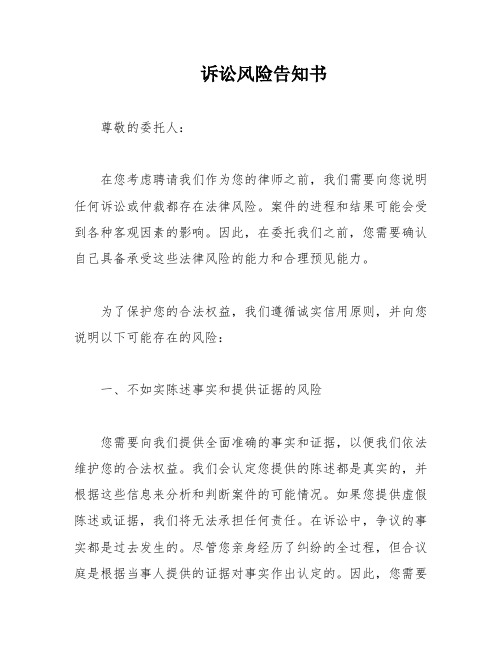 诉讼风险告知书

尊敬的委托人：

在您考虑聘请我们作为您的律师之前，我们需要向您说明任何诉讼或仲裁都存在法律风险。案件的进程和结果可能会受到各种客观因素的影响。因此，在委托我们之前，您需要确认自己具备承受这些法律风险的能力和合理预见能力。

为了保护您的合法权益，我们遵循诚实信用原则，并向您说明以下可能存在的风险：

一、不如实陈述事实和提供证据的风险

您需要向我们提供全面准确的事实和证据，以便我们依法维护您的合法权益。我们会认定您提供的陈述都是真实的，并根据这些信息来分析和判断案件的可能情况。如果您提供虚假陈述或证据，我们将无法承担任何责任。在诉讼中，争议的事实都是过去发生的。尽管您亲身经历了纠纷的全过程，但合议庭是根据当事人提供的证据对事实作出认定的。因此，您需要